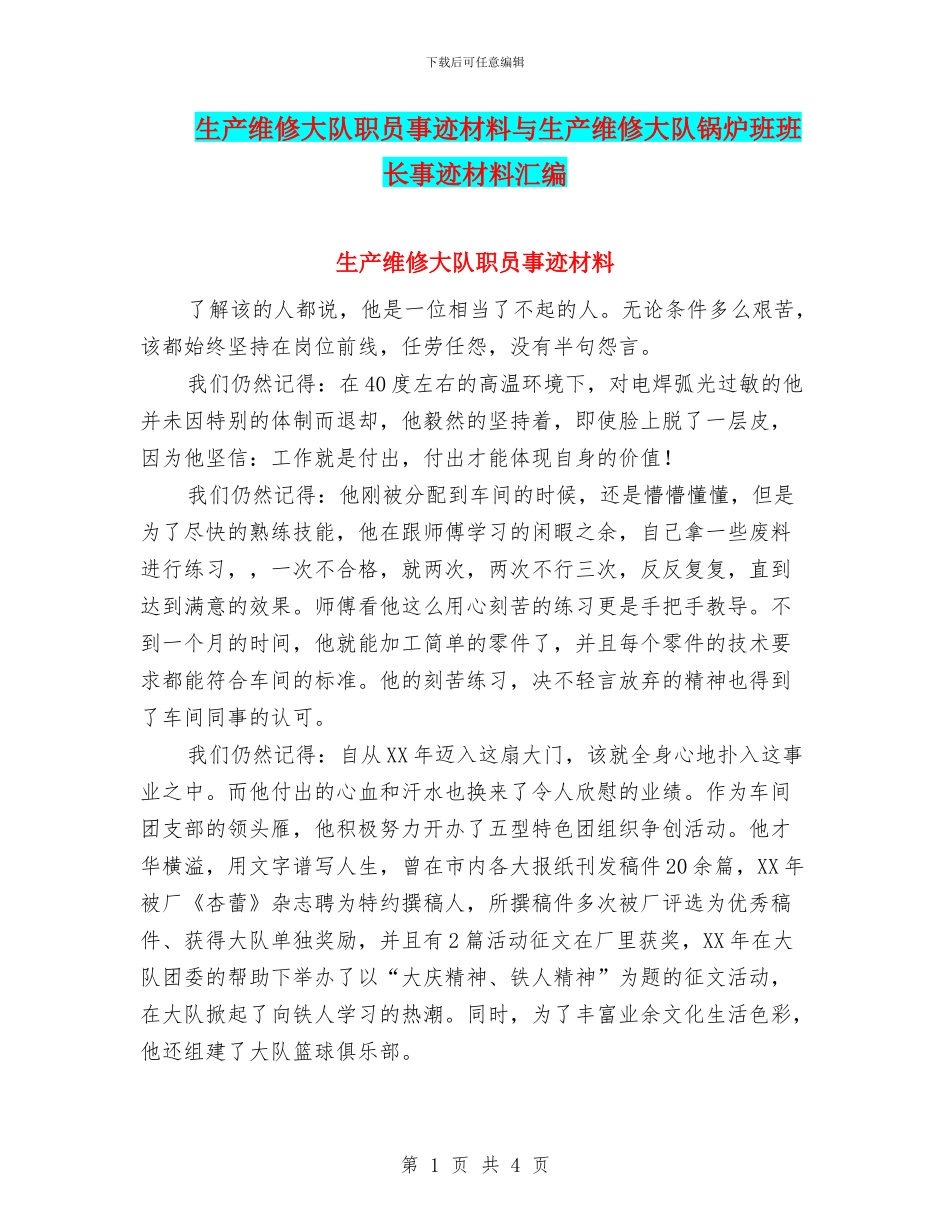 下载后可任意编辑

生产维修大队职员事迹材料与生产维修大队锅炉班班长事迹材料汇编

生产维修大队职员事迹材料

了解该的人都说，他是一位相当了不起的人。无论条件多么艰苦，该都始终坚持在岗位前线，任劳任怨，没有半句怨言。

我们仍然记得：在40度左右的高温环境下，对电焊弧光过敏的他并未因特别的体制而退却，他毅然的坚持着，即使脸上脱了一层皮，因为他坚信：工作就是付出，付出才能体现自身的价值！

我们仍然记得：他刚被分配到车间的时候，还是懵懵懂懂，但是为了尽快的熟练技能，他在跟师傅学习的闲暇之余，自己拿一些废料进行练习，，一次不合格，就两次，两次不行三次，反反复复，直到达到满意的效果。师傅看他这么用心刻苦的练习更是手把手教导。不到一个月的时间，他就能加工简单的零件了，并且每个零件的技术要求都能符合车间的标准。他的刻苦练习，决不轻言放弃的精神也得到了车间同事的认可。

我们仍然记得：自从XX年迈入这扇大门，该就全身心地扑入这事业之中。而他付出的心血和汗水也换来了令人欣慰的业绩。作为车间团支部的领头雁，他积极努力开办了五型特色团组织争创活动。他才华横溢，用文字谱写人生，曾在市内各大报纸刊发稿件20余篇，XX年被厂《杏蕾》杂志聘为特约撰稿人，所撰稿件多次被厂评选为优秀稿件、获得大队单独奖励，并且有2篇活动征文在厂里获奖，XX年在大队团委的帮助下举办了以“大庆精神、铁人精神”为题的征文活动，在大队掀起了向铁人学习的热潮。同时，为了丰富业余文化生活色彩，他还组建了大队篮球俱乐部。

第 1 页 共 4 页